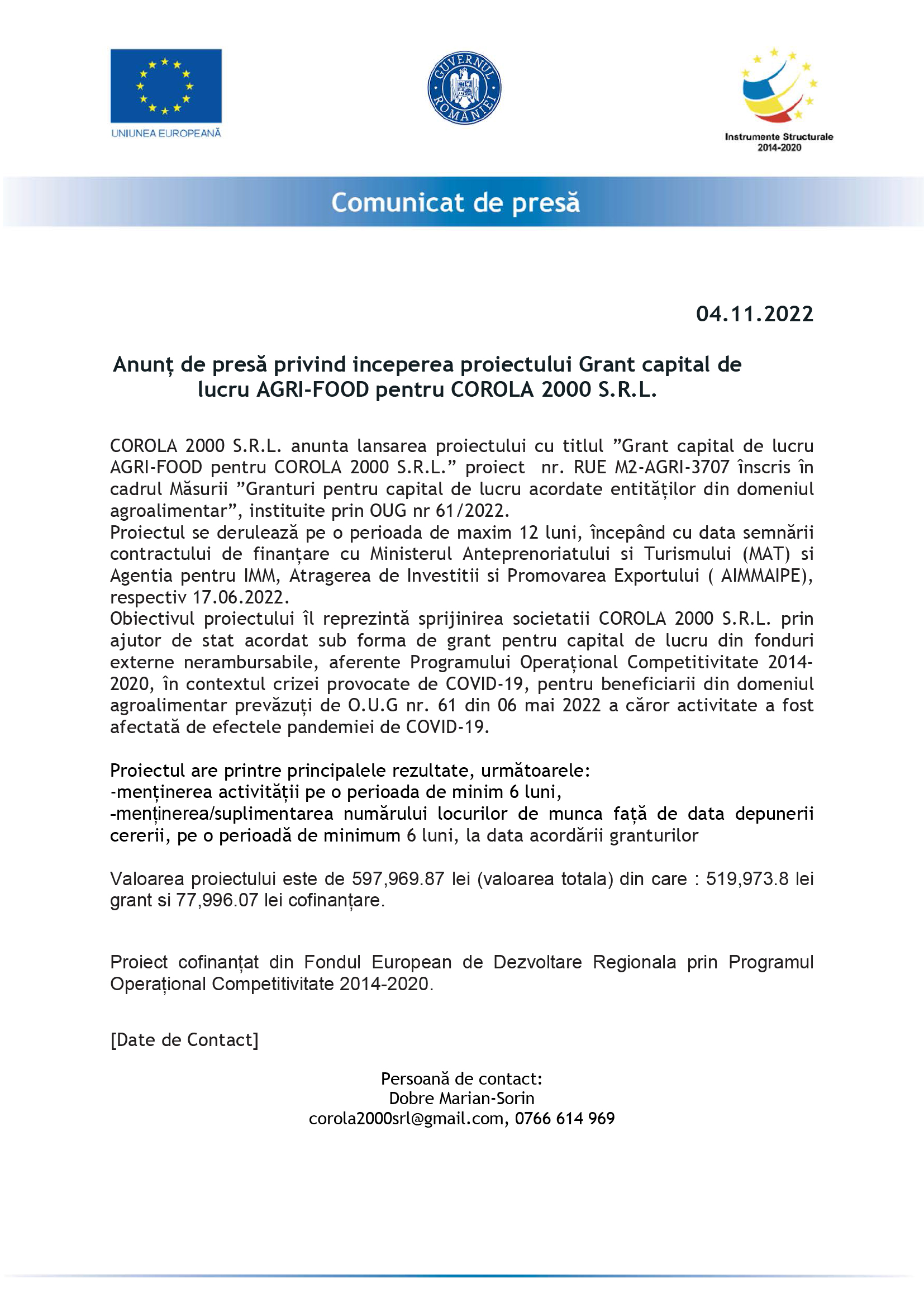 UNIUNEA EUROPEANĂ

GUVERNUL ROMÂNIEI

Instrumente Structurale
2014-2020

Comunicat de presă

04.11.2022

Anunț de presă privind inceperea proiectului Grant capital de lucru AGRI-FOOD pentru COROLA 2000 S.R.L.

COROLA 2000 S.R.L. anunta lansarea proiectului cu titlul "Grant capital de lucru AGRI-FOOD pentru COROLA 2000 S.R.L." proiect nr. RUE M2-AGRI-3707 înscris în cadrul Măsurii "Granturi pentru capital de lucru acordate entităților din domeniul agroalimentar", instituite prin OUG nr 61/2022.
Proiectul se derulează pe o perioada de maxim 12 luni, începând cu data semnării contractului de finanțare cu Ministerul Anteprenoriatului si Turismului (MAT) si Agentia pentru IMM, Atragerea de Investitii si Promovarea Exportului ( AIMMAIPE), respectiv 17.06.2022.
Obiectivul proiectului îl reprezintă sprijinirea societatii COROLA 2000 S.R.L. prin ajutor de stat acordat sub forma de grant pentru capital de lucru din fonduri externe nerambursabile, aferente Programului Operațional Competitivitate 2014-2020, în contextul crizei provocate de COVID-19, pentru beneficiarii din domeniul agroalimentar prevăzuți de O.U.G nr. 61 din 06 mai 2022 a căror activitate a fost afectată de efectele pandemiei de COVID-19.

Proiectul are printre principalele rezultate, următoarele:
-menținerea activității pe o perioada de minim 6 luni,
-menținerea/suplimentarea numărului locurilor de munca față de data depunerii cererii, pe o perioadă de minimum 6 luni, la data acordării granturilor

Valoarea proiectului este de 597,969.87 lei (valoarea totala) din care : 519,973.8 lei grant si 77,996.07 lei cofinanțare.

Proiect cofinanțat din Fondul European de Dezvoltare Regionala prin Programul Operațional Competitivitate 2014-2020.

[Date de Contact]

Persoană de contact:
Dobre Marian-Sorin
corola2000srl@gmail.com, 0766 614 969